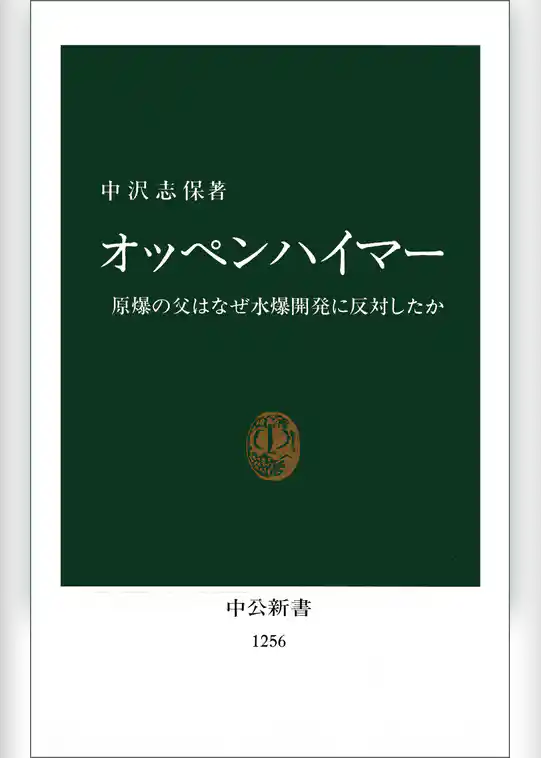 中沢志保著

オッペンハイマー

原爆の父はなぜ水爆開発に反対したか

中公新書

1256